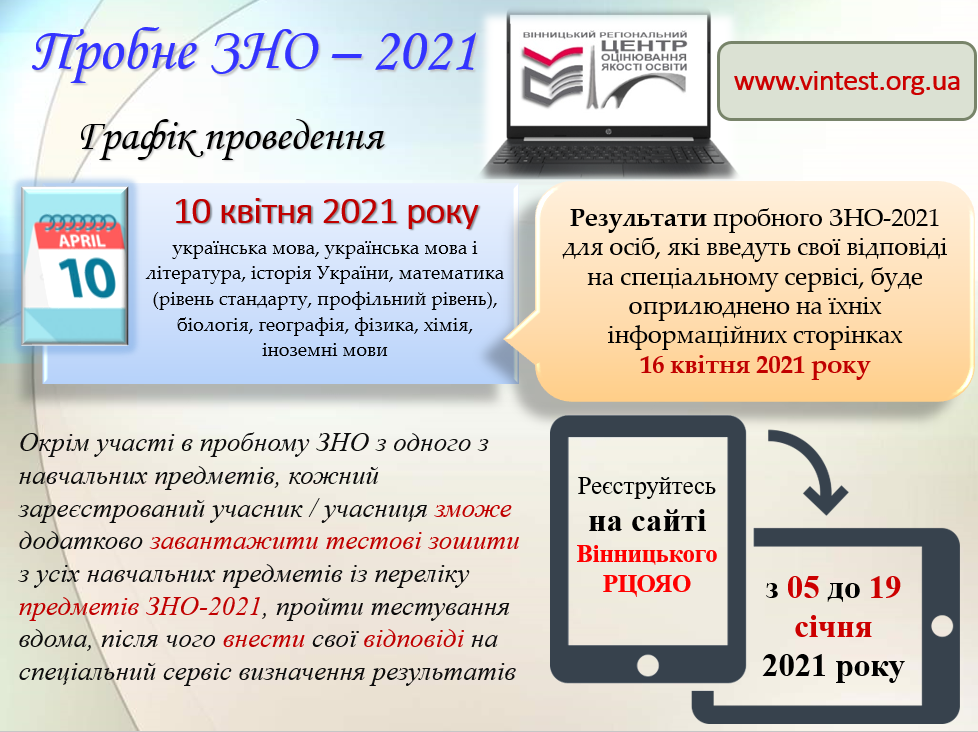 Пробне ЗНО – 2021

ВІННИЦЬКИЙ РЕГІОНАЛЬНИЙ ЦЕНТР ОЦІНЮВАННЯ ЯКОСТІ ОСВІТИ

www.vintest.org.ua

Графік проведення

APRIL
10

10 квітня 2021 року

українська мова, українська мова і література, історія України, математика (рівень стандарту, профільний рівень), біологія, географія, фізика, хімія, іноземні мови

Результати пробного ЗНО-2021 для осіб, які введуть свої відповіді на спеціальному сервісі, буде оприлюднено на їхніх інформаційних сторінках 16 квітня 2021 року

Окрім участі в пробному ЗНО з одного з навчальних предметів, кожний зареєстрований учасник / учасниця зможе додатково завантажити тестові зошити з усіх навчальних предметів із переліку предметів ЗНО-2021, пройти тестування вдома, після чого внести свої відповіді на спеціальний сервіс визначення результатів

Реєструйтесь на сайті Вінницького РЦОЯО

з 05 до 19 січня 2021 року